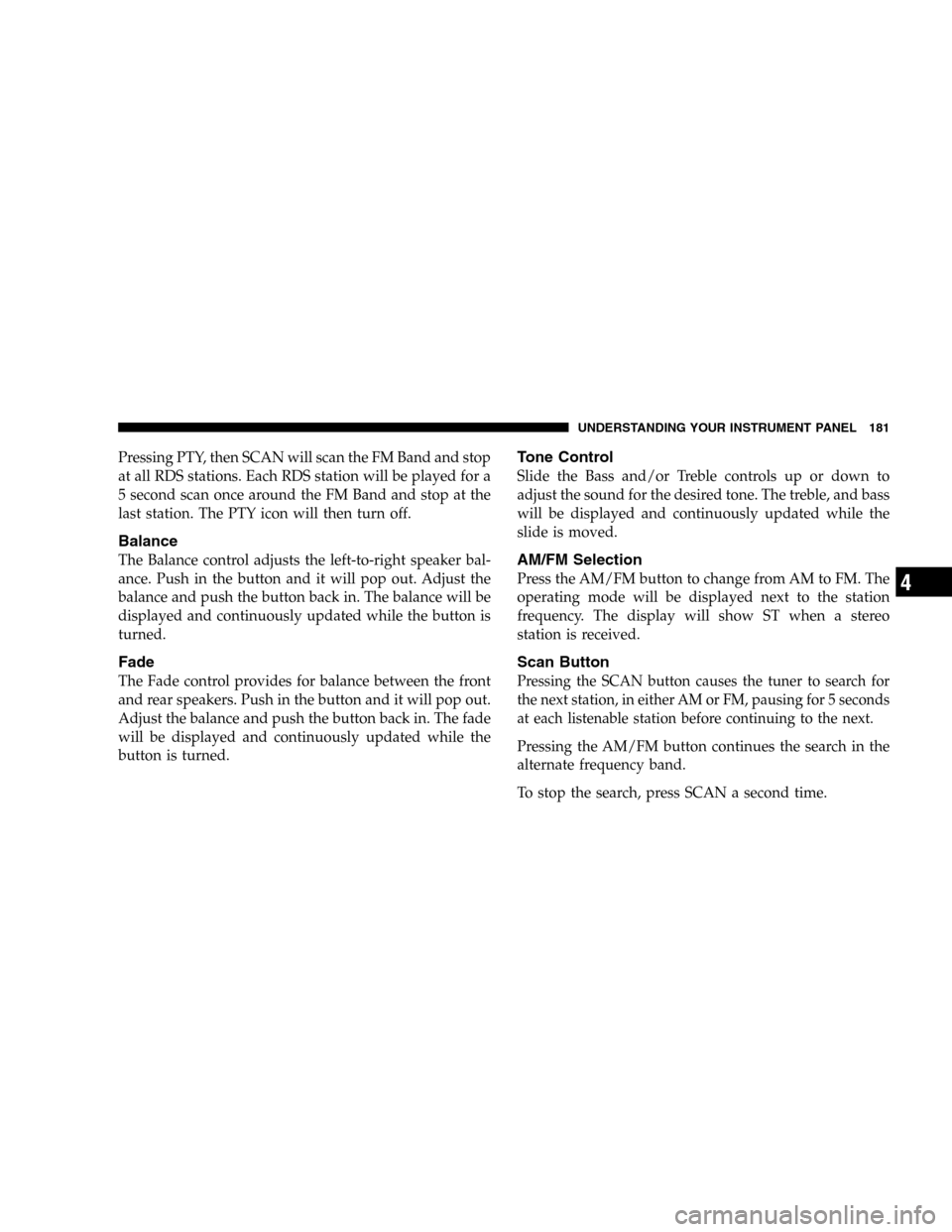 UNDERSTANDING YOUR INSTRUMENT PANEL 181

Pressing PTY, then SCAN will scan the FM Band and stop at all RDS stations. Each RDS station will be played for a 5 second scan once around the FM Band and stop at the last station. The PTY icon will then turn off.

Balance

The Balance control adjusts the left-to-right speaker balance. Push in the button and it will pop out. Adjust the balance and push the button back in. The balance will be displayed and continuously updated while the button is turned.

Fade

The Fade control provides for balance between the front and rear speakers. Push in the button and it will pop out. Adjust the balance and push the button back in. The fade will be displayed and continuously updated while the button is turned.

Tone Control

Slide the Bass and/or Treble controls up or down to adjust the sound for the desired tone. The treble, and bass will be displayed and continuously updated while the slide is moved.

AM/FM Selection

Press the AM/FM button to change from AM to FM. The operating mode will be displayed next to the station frequency. The display will show ST when a stereo station is received.

Scan Button

Pressing the SCAN button causes the tuner to search for the next station, in either AM or FM, pausing for 5 seconds at each listenable station before continuing to the next.

Pressing the AM/FM button continues the search in the alternate frequency band.

To stop the search, press SCAN a second time.

4

carmanualsonline.info